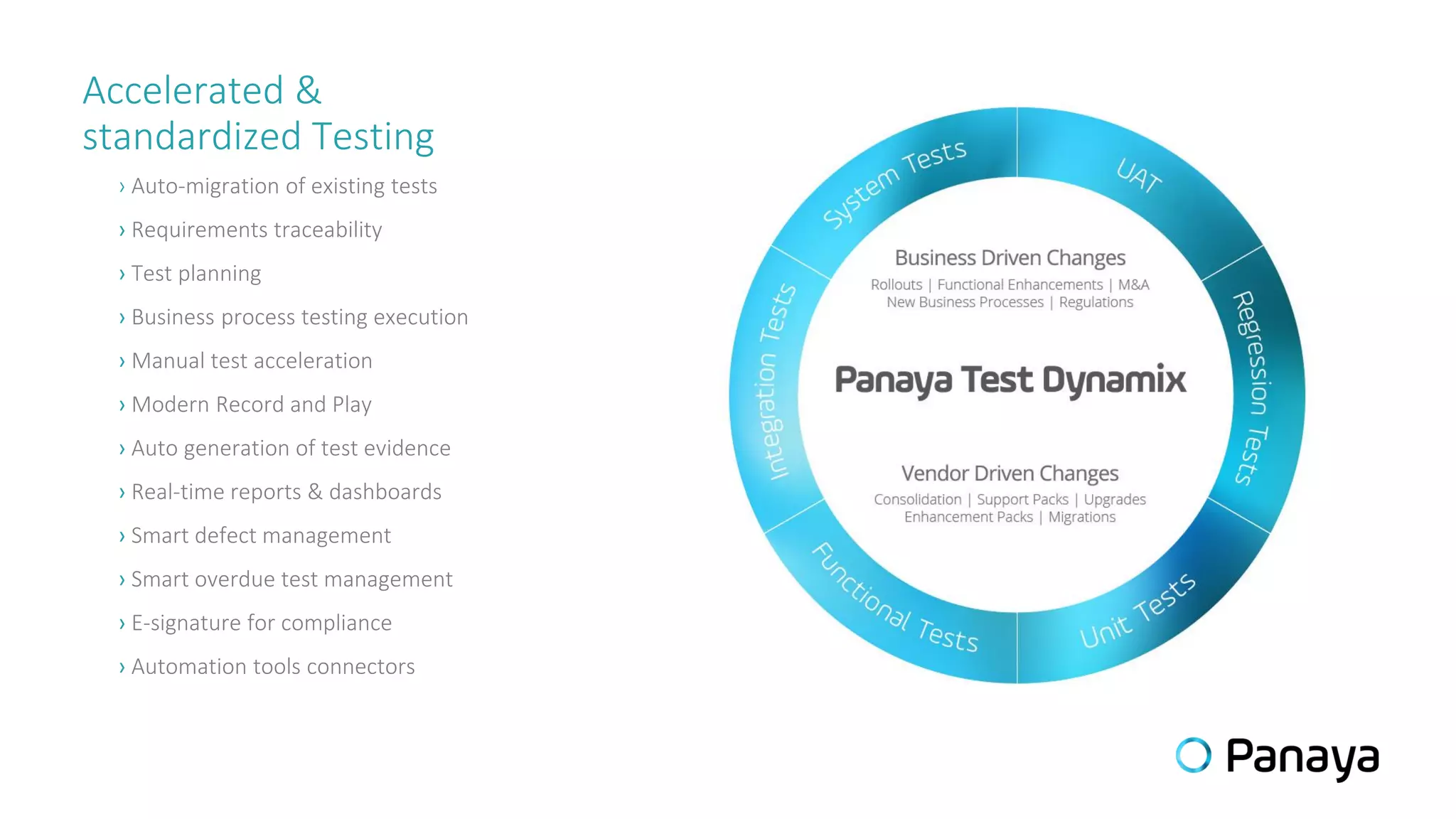 Accelerated & standardized Testing

› Auto-migration of existing tests

› Requirements traceability

› Test planning

› Business process testing execution

› Manual test acceleration

› Modern Record and Play

› Auto generation of test evidence

› Real-time reports & dashboards

› Smart defect management

› Smart overdue test management

› E-signature for compliance

› Automation tools connectors

System Tests

UAT

Regression Tests

Unit Tests

Functional Tests

Integration Tests

Business Driven Changes

Rollouts | Functional Enhancements | M&A
New Business Processes | Regulations

Panaya Test Dynamix

Vendor Driven Changes

Consolidation | Support Packs | Upgrades
Enhancement Packs | Migrations

Panaya